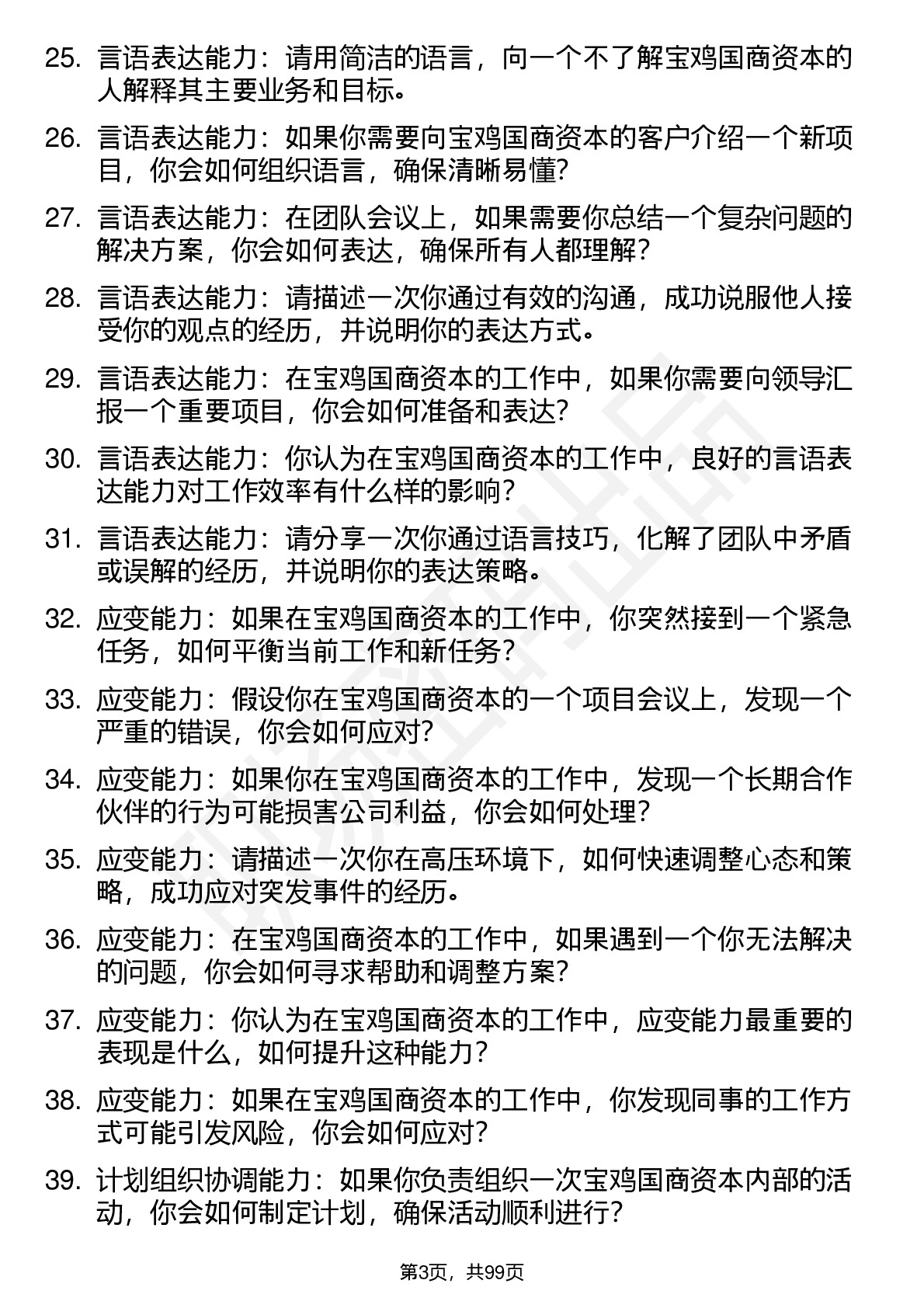 25. 言语表达能力：请用简洁的语言，向一个不了解宝鸡国商资本的人解释其主要业务和目标。

26. 言语表达能力：如果你需要向宝鸡国商资本的客户介绍一个新项目，你会如何组织语言，确保清晰易懂?

27. 言语表达能力：在团队会议上，如果需要你总结一个复杂问题的解决方案，你会如何表达，确保所有人都理解?

28. 言语表达能力：请描述一次你通过有效的沟通，成功说服他人接受你的观点的经历，并说明你的表达方式。

29. 言语表达能力：在宝鸡国商资本的工作中，如果你需要向领导汇报一个重要项目，你会如何准备和表达?

30. 言语表达能力：你认为在宝鸡国商资本的工作中，良好的言语表达能力对工作效率有什么样的影响?

31. 言语表达能力：请分享一次你通过语言技巧，化解了团队中矛盾或误解的经历，并说明你的表达策略。

32. 应变能力：如果在宝鸡国商资本的工作中，你突然接到一个紧急任务，如何平衡当前工作和新任务?

33. 应变能力：假设你在宝鸡国商资本的一个项目会议上，发现一个严重的错误，你会如何应对?

34. 应变能力：如果你在宝鸡国商资本的工作中，发现一个长期合作伙伴的行为可能损害公司利益，你会如何处理?

35. 应变能力：请描述一次你在高压环境下，如何快速调整心态和策略，成功应对突发事件的经历。

36. 应变能力：在宝鸡国商资本的工作中，如果遇到一个你无法解决的问题，你会如何寻求帮助和调整方案?

37. 应变能力：你认为在宝鸡国商资本的工作中，应变能力最重要的表现是什么，如何提升这种能力?

38. 应变能力：如果在宝鸡国商资本的工作中，你发现同事的工作方式可能引发风险，你会如何应对?

39. 计划组织协调能力：如果你负责组织一次宝鸡国商资本内部的活动，你会如何制定计划，确保活动顺利进行?

第3页，共99页